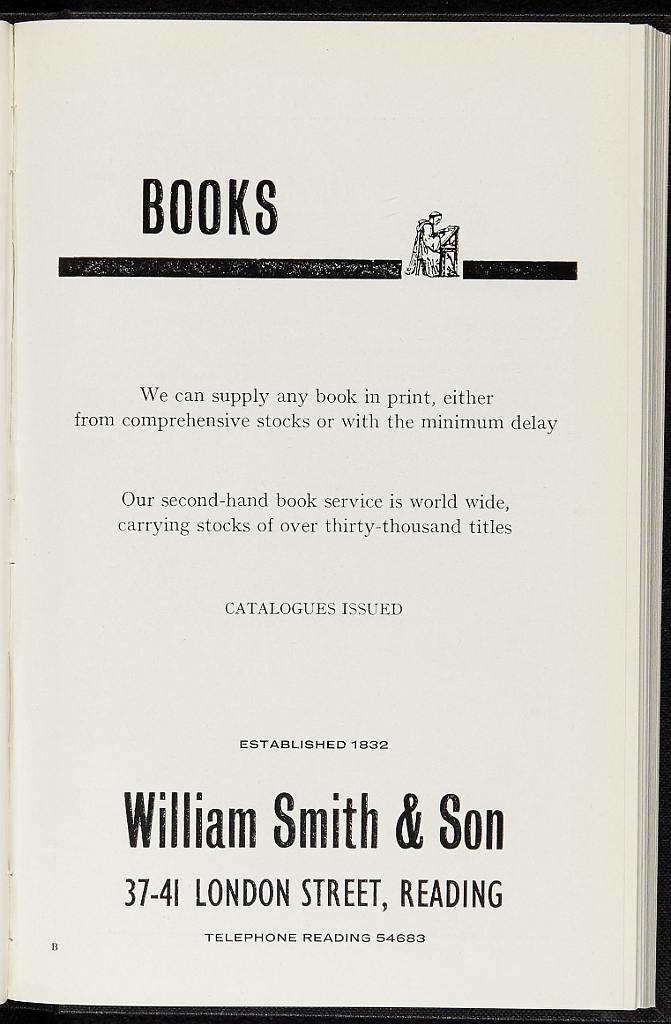 BOOKS

We can supply any book in print, either from comprehensive stocks or with the minimum delay

Our second-hand book service is world wide, carrying stocks of over thirty-thousand titles

CATALOGUES ISSUED

ESTABLISHED 1832

William Smith & Son

37-41 LONDON STREET, READING

TELEPHONE READING 54683

B